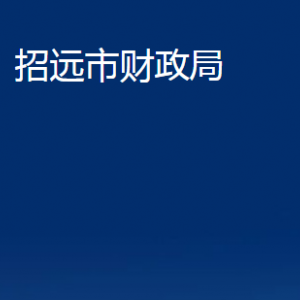 招远市财政局